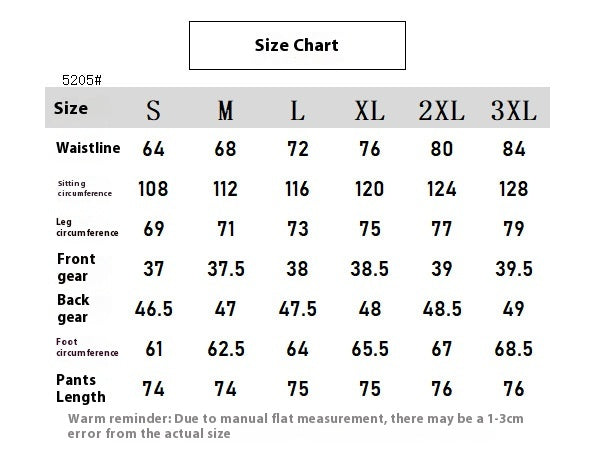 Size Chart

5205#

| Size | S | M | L | XL | 2XL | 3XL |
|---|---|---|---|---|---|---|
| Waistline | 64 | 68 | 72 | 76 | 80 | 84 |
| Sitting circumference | 108 | 112 | 116 | 120 | 124 | 128 |
| Leg circumference | 69 | 71 | 73 | 75 | 77 | 79 |
| Front gear | 37 | 37.5 | 38 | 38.5 | 39 | 39.5 |
| Back gear | 46.5 | 47 | 47.5 | 48 | 48.5 | 49 |
| Foot circumference | 61 | 62.5 | 64 | 65.5 | 67 | 68.5 |
| Pants Length | 74 | 74 | 75 | 75 | 76 | 76 |

Warm reminder: Due to manual flat measurement, there may be a 1-3cm error from the actual size